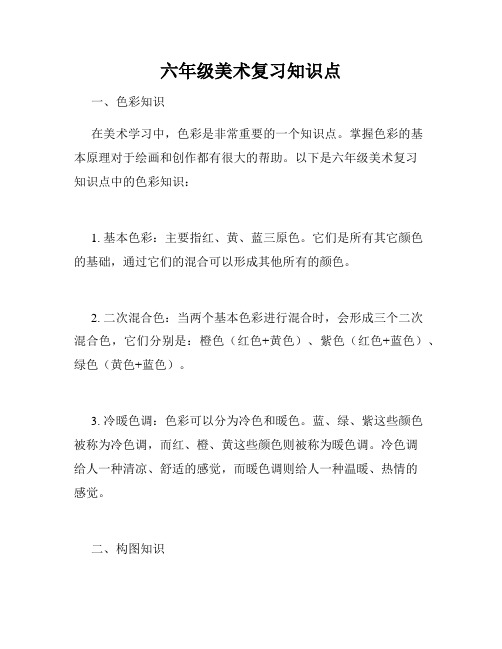 六年级美术复习知识点

一、色彩知识

在美术学习中，色彩是非常重要的一个知识点。掌握色彩的基本原理对于绘画和创作都有很大的帮助。以下是六年级美术复习知识点中的色彩知识：

1. 基本色彩：主要指红、黄、蓝三原色。它们是所有其它颜色的基础，通过它们的混合可以形成其他所有的颜色。

2. 二次混合色：当两个基本色彩进行混合时，会形成三个二次混合色，它们分别是：橙色（红色+黄色）、紫色（红色+蓝色）、绿色（黄色+蓝色）。

3. 冷暖色调：色彩可以分为冷色和暖色。蓝、绿、紫这些颜色被称为冷色调，而红、橙、黄这些颜色则被称为暖色调。冷色调给人一种清凉、舒适的感觉，而暖色调则给人一种温暖、热情的感觉。

二、构图知识